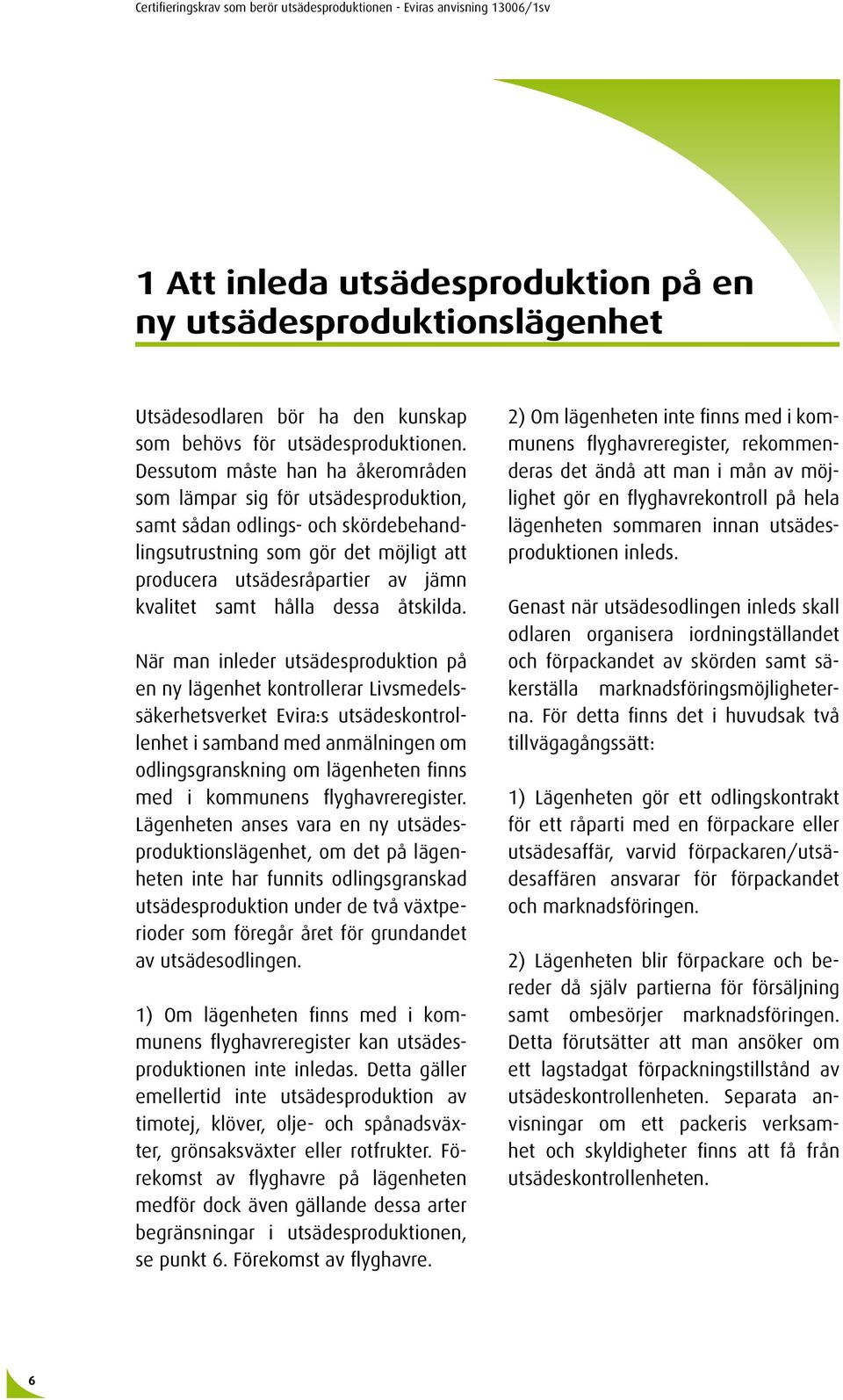 Certifieringskrav som berör utsädesproduktionen - Eviras anvisning 13006/1sv

1 Att inleda utsädesproduktion på en ny utsädesproduktionslägenhet

Utsädesodlaren bör ha den kunskap som behövs för utsädesproduktionen. Dessutom måste han ha åkerområden som lämpar sig för utsädesproduktion, samt sådan odlings- och skördebehandlingsutrustning som gör det möjligt att producera utsädesråpartier av jämn kvalitet samt hålla dessa åtskilda.

När man inleder utsädesproduktion på en ny lägenhet kontrollerar Livsmedelssäkerhetsverket Evira:s utsädeskontrollenhet i samband med anmälningen om odlingsgranskning om lägenheten finns med i kommunens flyghavreregister. Lägenheten anses vara en ny utsädesproduktionslägenhet, om det på lägenheten inte har funnits odlingsgranskad utsädesproduktion under de två växtperioder som föregår året för grundandet av utsädesodlingen.

1) Om lägenheten finns med i kommunens flyghavreregister kan utsädesproduktionen inte inledas. Detta gäller emellertid inte utsädesproduktion av timotej, klöver, olje- och spånadsväxter, grönsaksväxter eller rotfrukter. Förekomst av flyghavre på lägenheten medför dock även gällande dessa arter begränsningar i utsädesproduktionen, se punkt 6. Förekomst av flyghavre.

2) Om lägenheten inte finns med i kommunens flyghavreregister, rekommenderas det ändå att man i mån av möjlighet gör en flyghavrekontroll på hela lägenheten sommaren innan utsädesproduktionen inleds.

Genast när utsädesodlingen inleds skall odlaren organisera iordningställandet och förpackandet av skörden samt säkerställa marknadsföringsmöjligheterna. För detta finns det i huvudsak två tillvägagångssätt:

1) Lägenheten gör ett odlingskontrakt för ett råparti med en förpackare eller utsädesaffär, varvid förpackaren/utsädesaffären ansvarar för förpackandet och marknadsföringen.

2) Lägenheten blir förpackare och bereder då själv partierna för försäljning samt ombesörjer marknadsföringen. Detta förutsätter att man ansöker om ett lagstadgat förpackningstillstånd av utsädeskontrollenheten. Separata anvisningar om ett packeris verksamhet och skyldigheter finns att få från utsädeskontrollenheten.

6